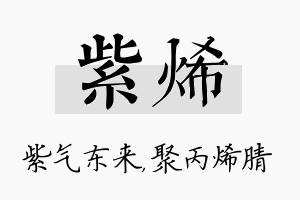 紫烯

紫气东来,聚丙烯腈